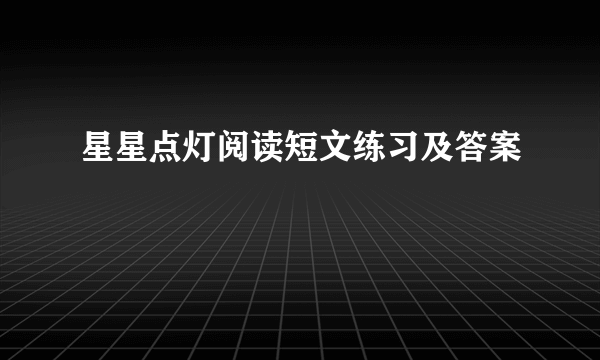 星星点灯阅读短文练习及答案